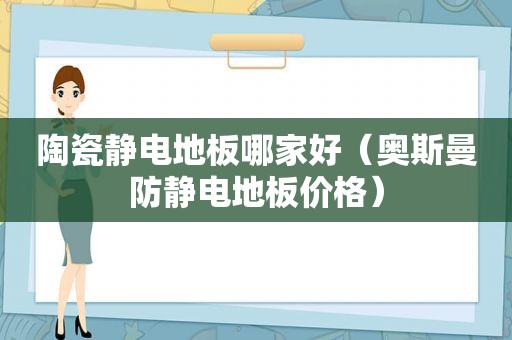 陶瓷静电地板哪家好（奥斯曼防静电地板价格）